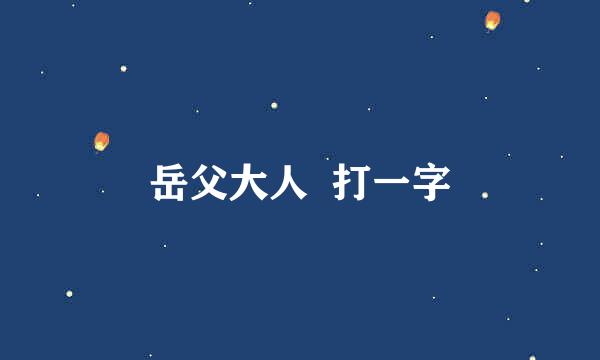 岳父大人 打一字